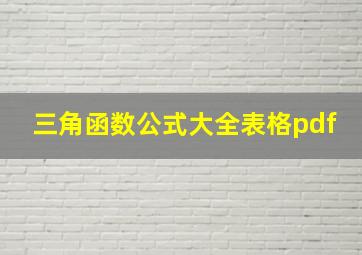 三角函数公式大全表格pdf